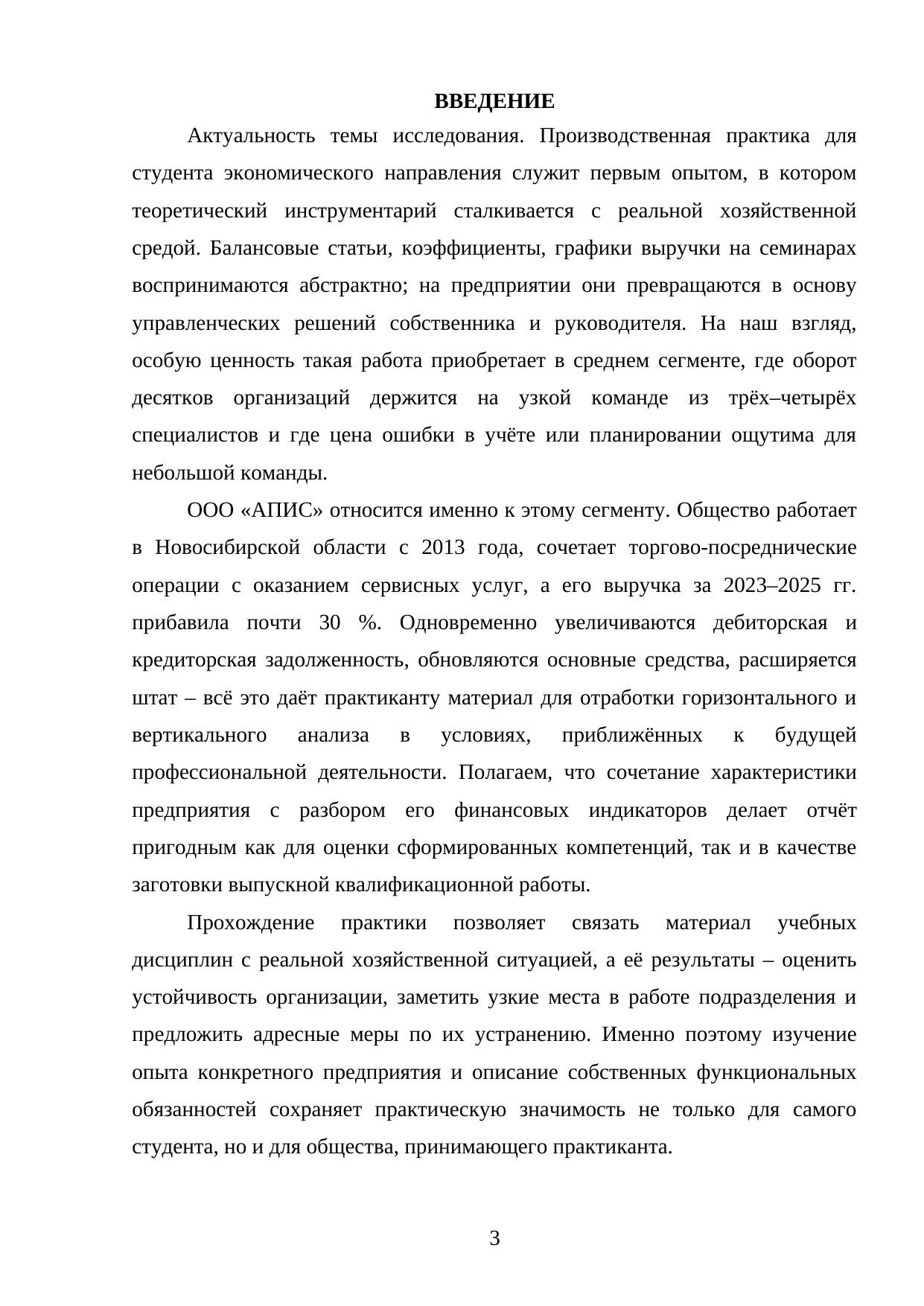 ВВЕДЕНИЕ

Актуальность темы исследования. Производственная практика для студента экономического направления служит первым опытом, в котором теоретический инструментарий сталкивается с реальной хозяйственной средой. Балансовые статьи, коэффициенты, графики выручки на семинарах воспринимаются абстрактно; на предприятии они превращаются в основу управленческих решений собственника и руководителя. На наш взгляд, особую ценность такая работа приобретает в среднем сегменте, где оборот десятков организаций держится на узкой команде из трёх–четырёх специалистов и где цена ошибки в учёте или планировании ощутима для небольшой команды.

ООО «АПИС» относится именно к этому сегменту. Общество работает в Новосибирской области с 2013 года, сочетает торгово-посреднические операции с оказанием сервисных услуг, а его выручка за 2023–2025 гг. прибавила почти 30 %. Одновременно увеличиваются дебиторская и кредиторская задолженность, обновляются основные средства, расширяется штат – всё это даёт практиканту материал для отработки горизонтального и вертикального анализа в условиях, приближённых к будущей профессиональной деятельности. Полагаем, что сочетание характеристики предприятия с разбором его финансовых индикаторов делает отчёт пригодным как для оценки сформированных компетенций, так и в качестве заготовки выпускной квалификационной работы.

Прохождение практики позволяет связать материал учебных дисциплин с реальной хозяйственной ситуацией, а её результаты – оценить устойчивость организации, заметить узкие места в работе подразделения и предложить адресные меры по их устранению. Именно поэтому изучение опыта конкретного предприятия и описание собственных функциональных обязанностей сохраняет практическую значимость не только для самого студента, но и для общества, принимающего практиканта.

3